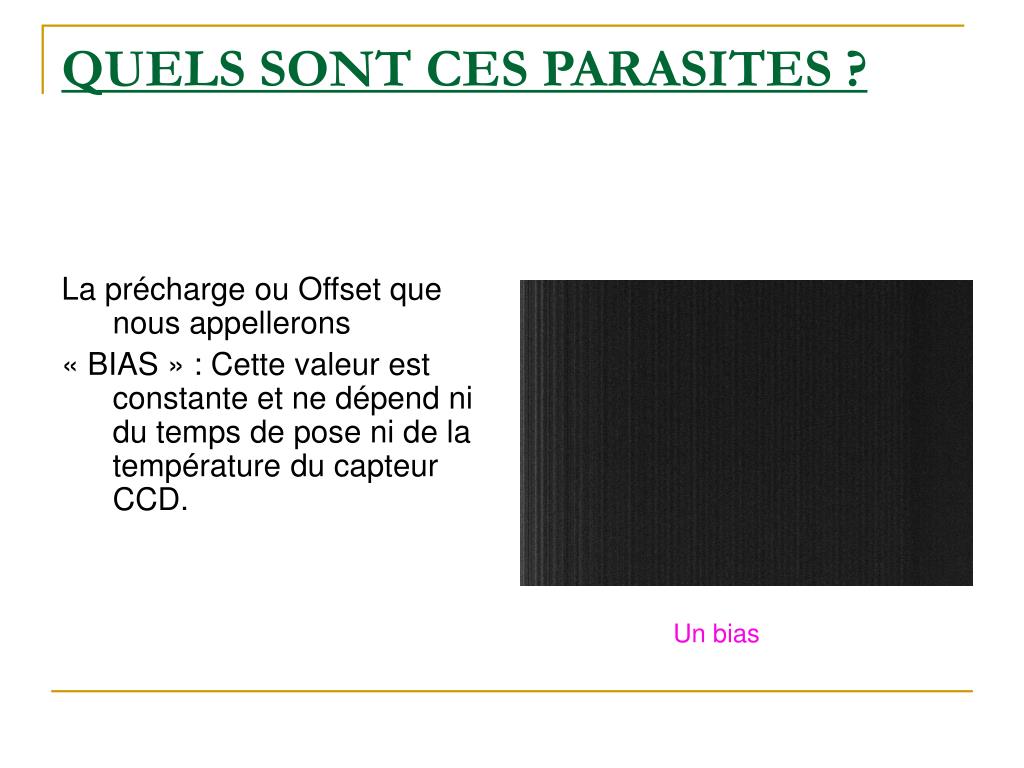 QUELS SONT CES PARASITES ?

La précharge ou Offset que nous appellerons

« BIAS » : Cette valeur est constante et ne dépend ni du temps de pose ni de la température du capteur CCD.

Un bias